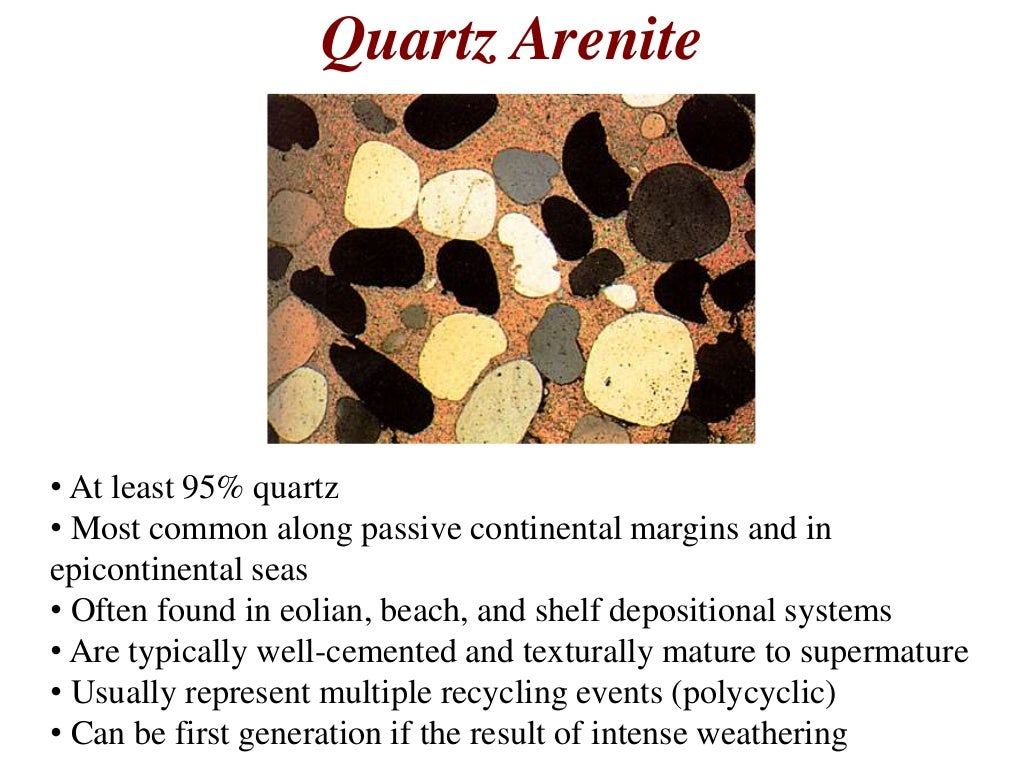 Quartz Arenite

• At least 95% quartz
• Most common along passive continental margins and in epicontinental seas
• Often found in eolian, beach, and shelf depositional systems
• Are typically well-cemented and texturally mature to supermature
• Usually represent multiple recycling events (polycyclic)
• Can be first generation if the result of intense weathering